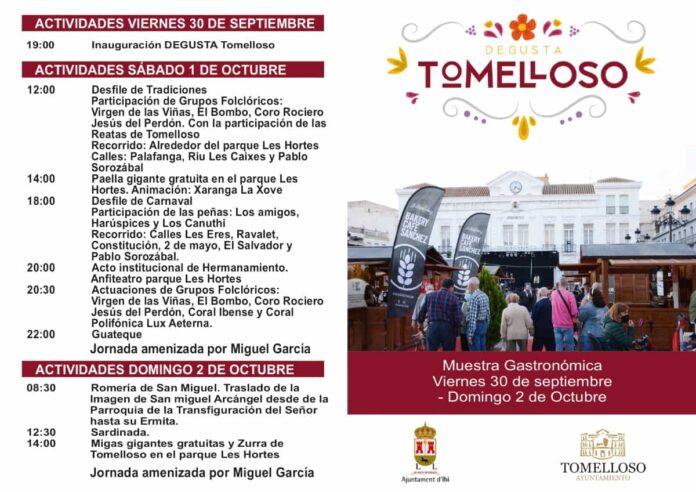 ACTIVIDADES VIERNES 30 DE SEPTIEMBRE

19:00 Inauguración DEGUSTA Tomelloso

ACTIVIDADES SÁBADO 1 DE OCTUBRE

12:00 Desfile de Tradiciones
Participación de Grupos Folclóricos: Virgen de las Viñas, El Bombo, Coro Rociero Jesús del Perdón. Con la participación de las Reatas de Tomelloso
Recorrido: Alrededor del parque Les Hortes
Calles: Palafanga, Riu Les Caixes y Pablo Sorozábal

14:00 Paella gigante gratuita en el parque Les Hortes. Animación: Xaranga La Xove

18:00 Desfile de Carnaval
Participación de las peñas: Los amigos, Harúspices y Los Canuthi
Recorrido: Calles Les Eres, Ravalet, Constitución, 2 de mayo, El Salvador y Pablo Sorozábal.

20:00 Acto institucional de Hermanamiento. Anfiteatro parque Les Hortes

20:30 Actuaciones de Grupos Folclóricos: Virgen de las Viñas, El Bombo, Coro Rociero Jesús del Perdón, Coral Ibense y Coral Polifónica Lux Aeterna.

22:00 Guateque

Jornada amenizada por Miguel García

ACTIVIDADES DOMINGO 2 DE OCTUBRE

08:30 Romería de San Miguel. Traslado de la Imagen de San miguel Arcángel desde de la Parroquia de la Transfiguración del Señor hasta su Ermita.

12:30 Sardinada.

14:00 Migas gigantes gratuitas y Zurra de Tomelloso en el parque Les Hortes

Jornada amenizada por Miguel García

DEGUSTA
TOMELLOSO

BAKERY CAFÉ SANCHEZ

BAKERY CAFÉ SANCHEZ

Muestra Gastronómica
Viernes 30 de septiembre
- Domingo 2 de Octubre

Ajuntament d'Ibi

TOMELLOSO
AYUNTAMIENTO